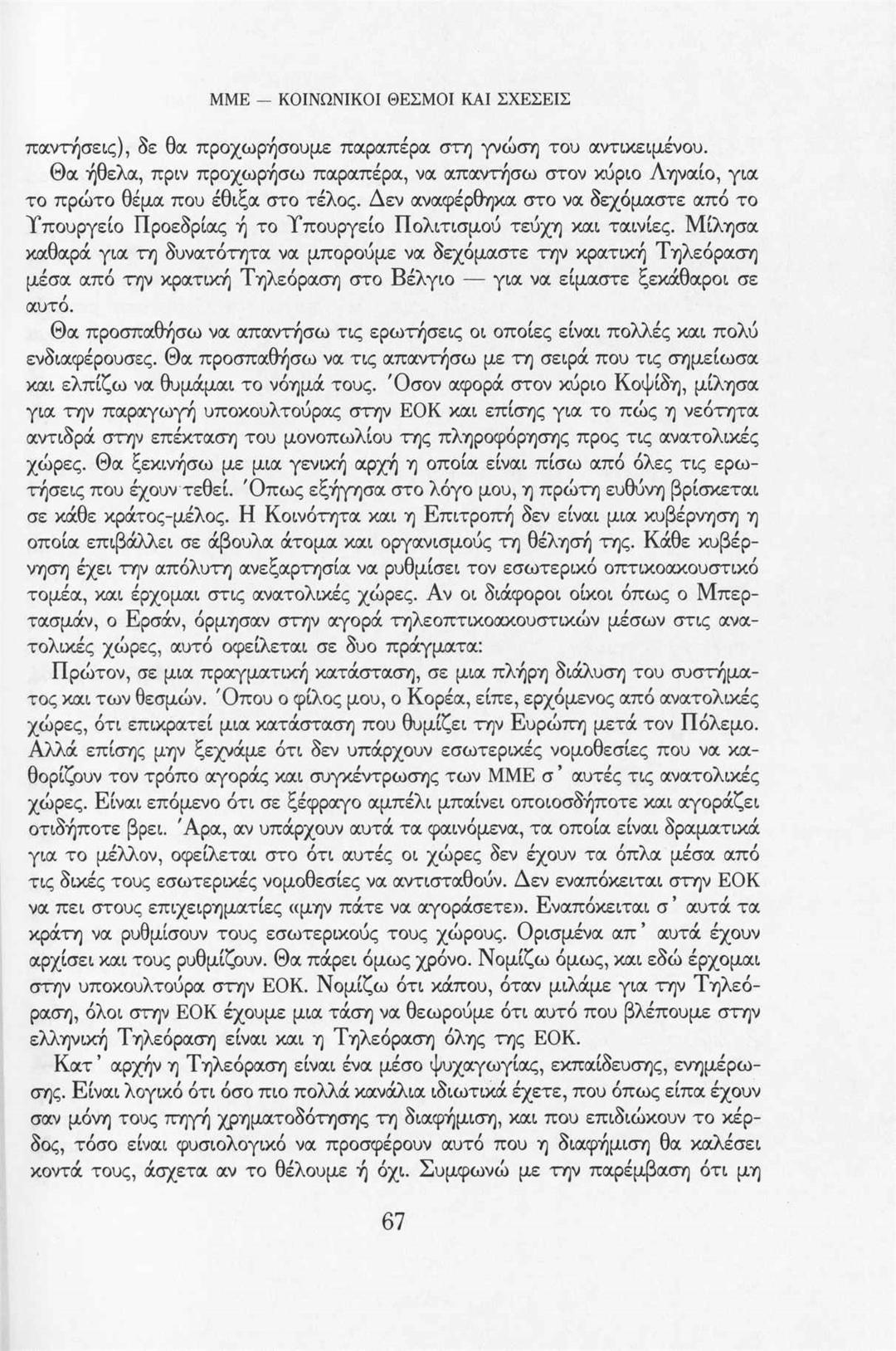 ΜΜΕ — ΚΟΙΝΩΝΙΚΟΙ ΘΕΣΜΟΙ ΚΑΙ ΣΧΕΣΕΙΣ

παντήσεις), δε θα προχωρήσουμε παραπέρα στη γνώση του αντικειμένου.
Θα ήθελα, πριν προχωρήσω παραπέρα, να απαντήσω στον κύριο Ληναίο, για το πρώτο θέμα που έθιξα στο τέλος. Δεν αναφέρθηκα στο να δεχόμαστε από το Υπουργείο Προεδρίας ή το Υπουργείο Πολιτισμού τεύχη και ταινίες. Μίλησα καθαρά για τη δυνατότητα να μπορούμε να δεχόμαστε την κρατική Τηλεόραση μέσα από την κρατική Τηλεόραση στο Βέλγιο — για να είμαστε ξεκάθαροι σε αυτό.

Θα προσπαθήσω να απαντήσω τις ερωτήσεις οι οποίες είναι πολλές και πολύ ενδιαφέρουσες. Θα προσπαθήσω να τις απαντήσω με τη σειρά που τις σημείωσα και ελπίζω να θυμάμαι το νόημά τους. Όσον αφορά στον κύριο Κοψίδη, μίλησα για την παραγωγή υποκουλτούρας στην ΕΟΚ και επίσης για το πώς η νεότητα αντιδρά στην επέκταση του μονοπωλίου της πληροφόρησης προς τις ανατολικές χώρες. Θα ξεκινήσω με μια γενική αρχή η οποία είναι πίσω από όλες τις ερωτήσεις που έχουν τεθεί. Όπως εξήγησα στο λόγο μου, η πρώτη ευθύνη βρίσκεται σε κάθε κράτος-μέλος. Η Κοινότητα και η Επιτροπή δεν είναι μια κυβέρνηση η οποία επιβάλλει σε άβουλα άτομα και οργανισμούς τη θέλησή της. Κάθε κυβέρνηση έχει την απόλυτη ανεξαρτησία να ρυθμίσει τον εσωτερικό οπτικοακουστικό τομέα, και έρχομαι στις ανατολικές χώρες. Αν οι διάφοροι οίκοι όπως ο Μπερτασμάν, ο Ερσάν, όρμησαν στην αγορά τηλεοπτικοακουστικών μέσων στις ανατολικές χώρες, αυτό οφείλεται σε δυο πράγματα:

Πρώτον, σε μια πραγματική κατάσταση, σε μια πλήρη διάλυση του συστήματος και των θεσμών. Όπου ο φίλος μου, ο Κορέα, είπε, ερχόμενος από ανατολικές χώρες, ότι επικρατεί μια κατάσταση που θυμίζει την Ευρώπη μετά τον Πόλεμο. Αλλά επίσης μην ξεχνάμε ότι δεν υπάρχουν εσωτερικές νομοθεσίες που να καθορίζουν τον τρόπο αγοράς και συγκέντρωσης των ΜΜΕ σ' αυτές τις ανατολικές χώρες. Είναι επόμενο ότι σε ξέφραγο αμπέλι μπαίνει οποιοσδήποτε και αγοράζει οτιδήποτε βρει. Άρα, αν υπάρχουν αυτά τα φαινόμενα, τα οποία είναι δραματικά για το μέλλον, οφείλεται στο ότι αυτές οι χώρες δεν έχουν τα όπλα μέσα από τις δικές τους εσωτερικές νομοθεσίες να αντισταθούν. Δεν εναπόκειται στην ΕΟΚ να πει στους επιχειρηματίες «μην πάτε να αγοράσετε». Εναπόκειται σ' αυτά τα κράτη να ρυθμίσουν τους εσωτερικούς τους χώρους. Ορισμένα απ' αυτά έχουν αρχίσει και τους ρυθμίζουν. Θα πάρει όμως χρόνο. Νομίζω όμως, και εδώ έρχομαι στην υποκουλτούρα στην ΕΟΚ. Νομίζω ότι κάπου, όταν μιλάμε για την Τηλεόραση, όλοι στην ΕΟΚ έχουμε μια τάση να θεωρούμε ότι αυτό που βλέπουμε στην ελληνική Τηλεόραση είναι και η Τηλεόραση όλης της ΕΟΚ.

Κατ' αρχήν η Τηλεόραση είναι ένα μέσο ψυχαγωγίας, εκπαίδευσης, ενημέρωσης. Είναι λογικό ότι όσο πιο πολλά κανάλια ιδιωτικά έχετε, που όπως είπα έχουν σαν μόνη τους πηγή χρηματοδότησης τη διαφήμιση, και που επιδιώκουν το κέρδος, τόσο είναι φυσιολογικό να προσφέρουν αυτό που η διαφήμιση θα καλέσει κοντά τους, άσχετα αν το θέλουμε ή όχι. Συμφωνώ με την παρέμβαση ότι μη

67